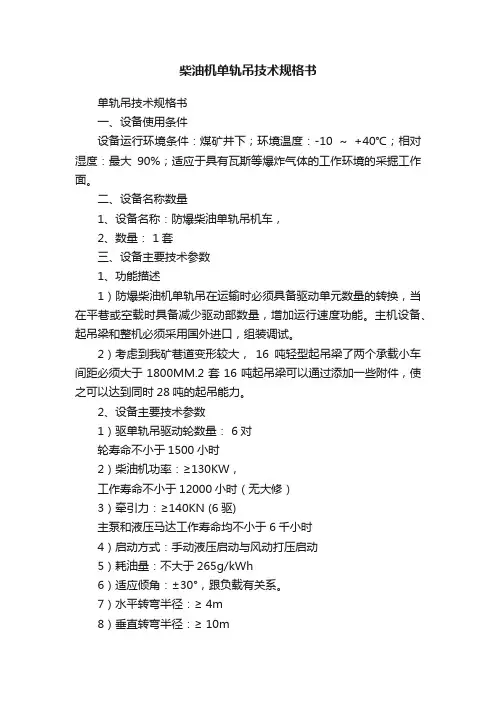 柴油机单轨吊技术规格书

单轨吊技术规格书

一、设备使用条件

设备运行环境条件：煤矿井下；环境温度：-10 ～ +40℃；相对湿度：最大 90%；适应于具有瓦斯等爆炸气体的工作环境的采掘工作面。

二、设备名称数量

1、设备名称：防爆柴油单轨吊机车，

2、数量： 1 套

三、设备主要技术参数

1、功能描述

1）防爆柴油机单轨吊在运输时必须具备驱动单元数量的转换，当在平巷或空载时具备减少驱动部数量，增加运行速度功能。主机设备、起吊梁和整机必须采用国外进口，组装调试。

2）考虑到我矿巷道变形较大， 16 吨轻型起吊梁了两个承载小车间距必须大于 1800MM.2 套 16 吨起吊梁可以通过添加一些附件，使之可以达到同时 28 吨的起吊能力。

2、设备主要技术参数

1）驱单轨吊驱动轮数量： 6 对

轮寿命不小于 1500 小时

2）柴油机功率：≥130KW，

工作寿命不小于 12000 小时（无大修）

3）牵引力：≥140KN (6 驱)

主泵和液压马达工作寿命均不小于 6 千小时

4）启动方式：手动液压启动与风动打压启动

5）耗油量：不大于 265g/kWh

6）适应倾角：±30°，跟负载有关系。

7）水平转弯半径：≥ 4m

8）垂直转弯半径：≥ 10m